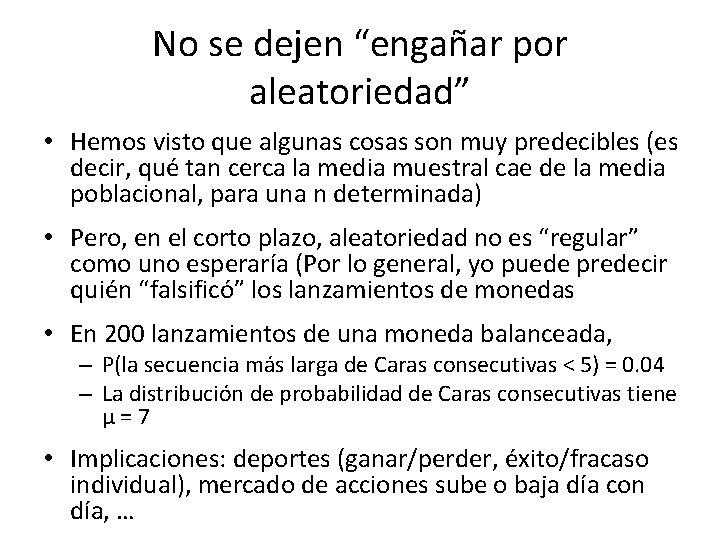 No se dejen “engañar por aleatoriedad”

• Hemos visto que algunas cosas son muy predecibles (es decir, qué tan cerca la media muestral cae de la media poblacional, para una n determinada)

• Pero, en el corto plazo, aleatoriedad no es “regular” como uno esperaría (Por lo general, yo puede predecir quién “falsificó” los lanzamientos de monedas

• En 200 lanzamientos de una moneda balanceada,
– P(la secuencia más larga de Caras consecutivas < 5) = 0.04
– La distribución de probabilidad de Caras consecutivas tiene $\mu = 7$

• Implicaciones: deportes (ganar/perder, éxito/fracaso individual), mercado de acciones sube o baja día con día, …